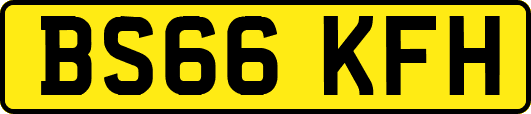 BS66 KFH